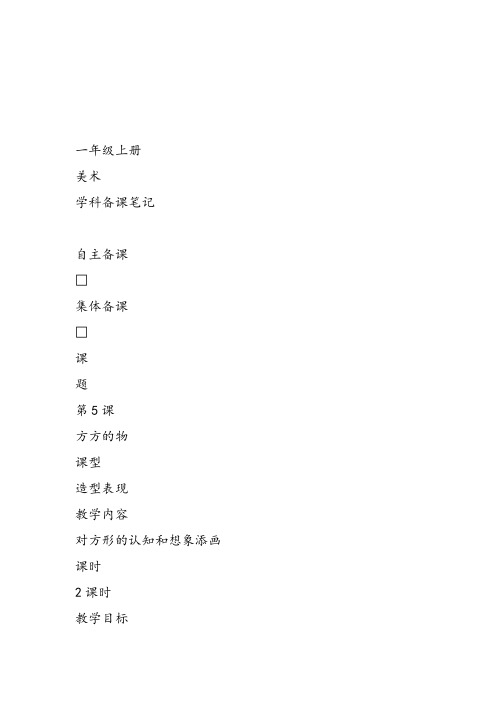 一年级上册

美术

学科备课笔记

自主备课

□

集体备课

□

课

题

第5课

方方的物

课型

造型表现

教学内容

对方形的认知和想象添画

课时

2课时

教学目标